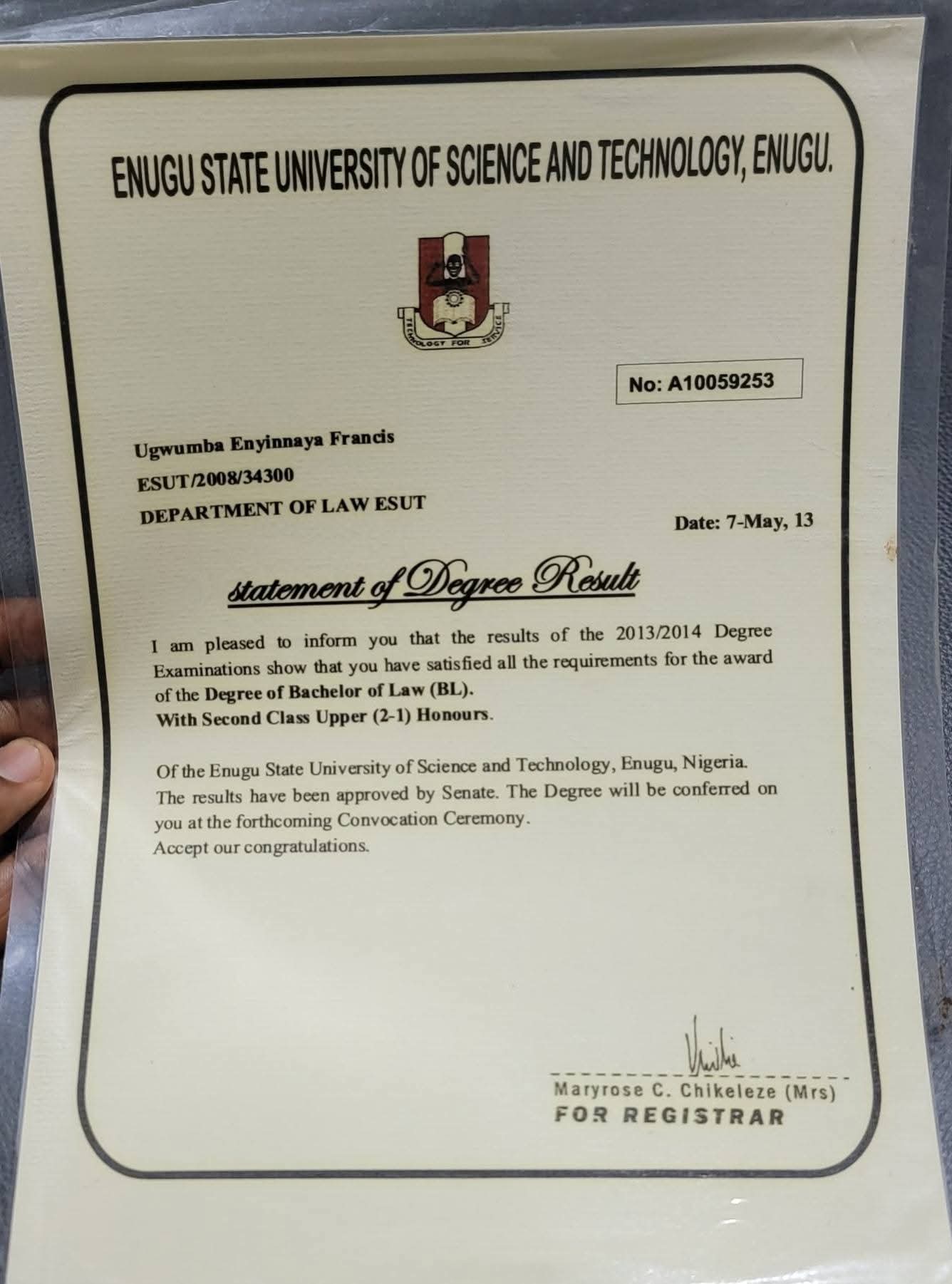 ENUGU STATE UNIVERSITY OF SCIENCE AND TECHNOLOGY, ENUGU.

TECHNOLOGY FOR SERVICE

No: A10059253

Ugwumba Enyinnaya Francis
ESUT/2008/34300
DEPARTMENT OF LAW ESUT

Date: 7-May, 13

statement of Degree Result

I am pleased to inform you that the results of the 2013/2014 Degree Examinations show that you have satisfied all the requirements for the award of the Degree of Bachelor of Law (BL).
With Second Class Upper (2-1) Honours.

Of the Enugu State University of Science and Technology, Enugu, Nigeria. The results have been approved by Senate. The Degree will be conferred on you at the forthcoming Convocation Ceremony.
Accept our congratulations.

Maryrose C. Chikeleze (Mrs)
FOR REGISTRAR